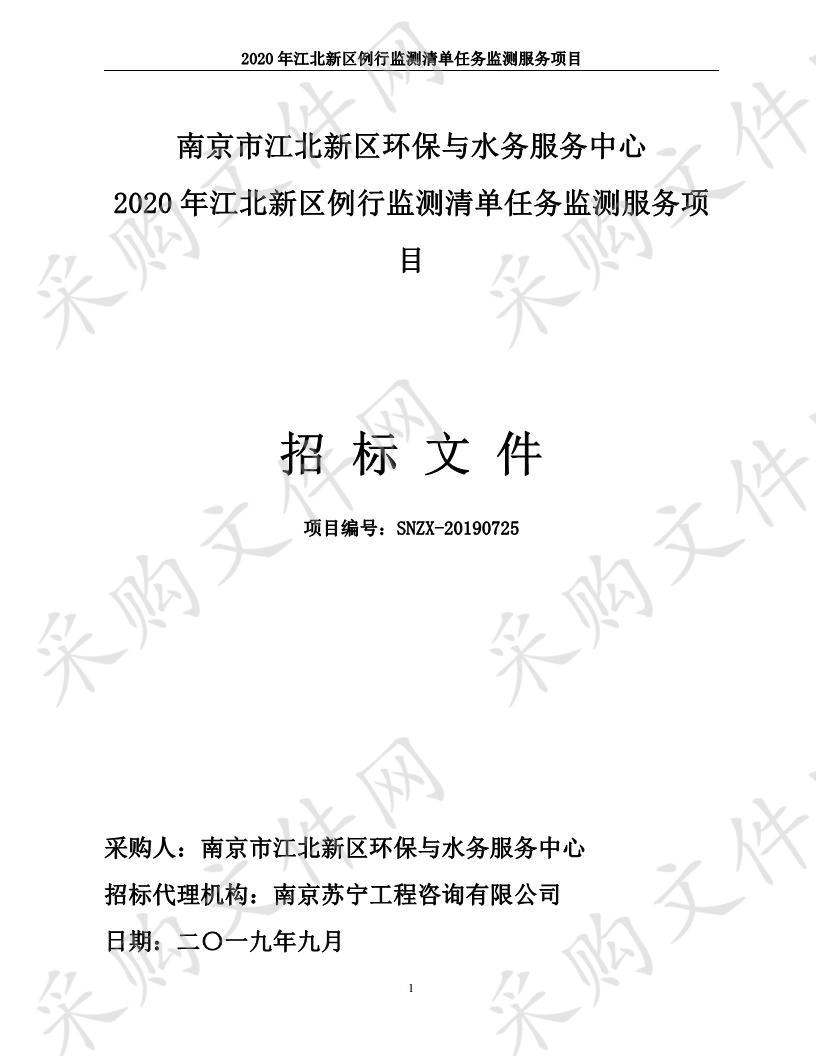 2020 年江北新区例行监测清单任务监测服务项目

南京市江北新区环保与水务服务中心
2020 年江北新区例行监测清单任务监测服务项目

招 标 文 件

项目编号：SNZX-20190725

采购人：南京市江北新区环保与水务服务中心
招标代理机构：南京苏宁工程咨询有限公司
日期：二〇一九年九月

1

采购文件网